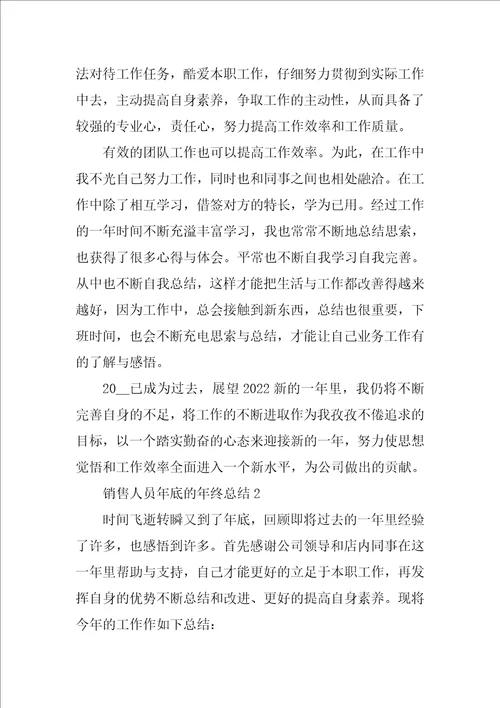 法对待工作任务，酷爱本职工作，仔细努力贯彻到实际工作中去，主动提高自身素养，争取工作的主动性，从而具备了较强的专业心，责任心，努力提高工作效率和工作质量。

有效的团队工作也可以提高工作效率。为此，在工作中我不光自己努力工作，同时也和同事之间也相处融洽。在工作中除了相互学习，借签对方的特长，学为已用。经过工作的一年时间不断充溢丰富学习，我也常常不断地总结思索，也获得了很多心得与体会。平常也不断自我学习自我完善。从中也不断自我总结，这样才能把生活与工作都改善得越来越好，因为工作中，总会接触到新东西，总结也很重要，下班时间，也会不断充电思索与总结，才能让自己业务工作有的了解与感悟。

20__已成为过去，展望2022新的一年里，我仍将不断完善自身的不足，将工作的不断进取作为我孜孜不倦追求的目标，以一个踏实勤奋的心态来迎接新的一年，努力使思想觉悟和工作效率全面进入一个新水平，为公司做出的贡献。

销售人员年底的年终总结2

时间飞逝转瞬又到了年底，回顾即将过去的一年里经验了许多，也感悟到许多。首先感谢公司领导和店内同事在这一年里帮助与支持，自己才能更好的立足于本职工作，再发挥自身的优势不断总结和改进、更好的提高自身素养。现将今年的工作作如下总结：